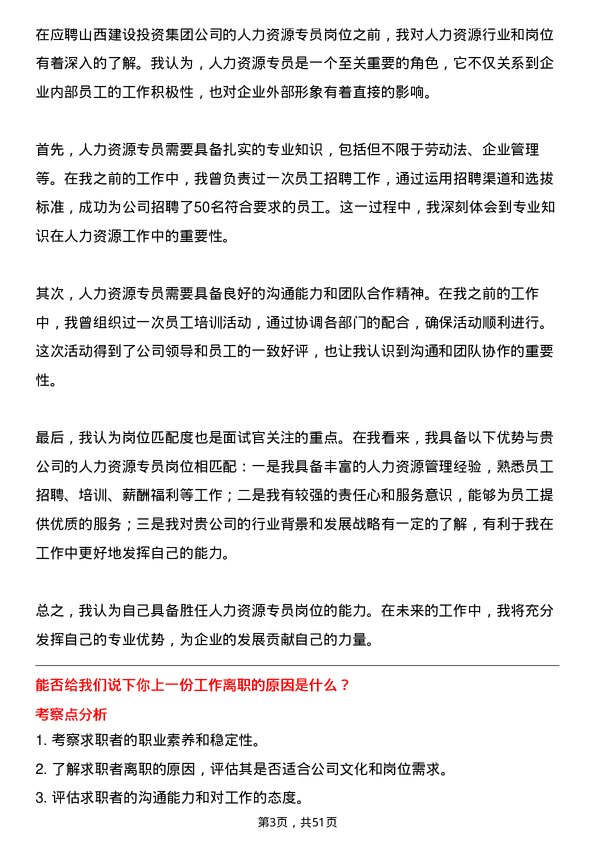 在应聘山西建设投资集团公司的人力资源专员岗位之前，我对人力资源行业和岗位有着深入的了解。我认为，人力资源专员是一个至关重要的角色，它不仅关系到企业内部员工的工作积极性，也对企业外部形象有着直接的影响。

首先，人力资源专员需要具备扎实的专业知识，包括但不限于劳动法、企业管理等。在我之前的工作中，我曾负责过一次员工招聘工作，通过运用招聘渠道和选拔标准，成功为公司招聘了50名符合要求的员工。这一过程中，我深刻体会到专业知识在人力资源工作中的重要性。

其次，人力资源专员需要具备良好的沟通能力和团队合作精神。在我之前的工作中，我曾组织过一次员工培训活动，通过协调各部门的配合，确保活动顺利进行。这次活动得到了公司领导和员工的一致好评，也让我认识到沟通和团队协作的重要性。

最后，我认为岗位匹配度也是面试官关注的重点。在我看来，我具备以下优势与贵公司的人力资源专员岗位相匹配：一是我具备丰富的人力资源管理经验，熟悉员工招聘、培训、薪酬福利等工作；二是我有较强的责任心和服务意识，能够为员工提供优质的服务；三是我对贵公司的行业背景和发展战略有一定的了解，有利于我在工作中更好地发挥自己的能力。

总之，我认为自己具备胜任人力资源专员岗位的能力。在未来的工作中，我将充分发挥自己的专业优势，为企业的发展贡献自己的力量。

能否给我们说下你上一份工作离职的原因是什么？

考察点分析

1. 考察求职者的职业素养和稳定性。

2. 了解求职者离职的原因，评估其是否适合公司文化和岗位需求。

3. 评估求职者的沟通能力和对工作的态度。

第3页，共51页